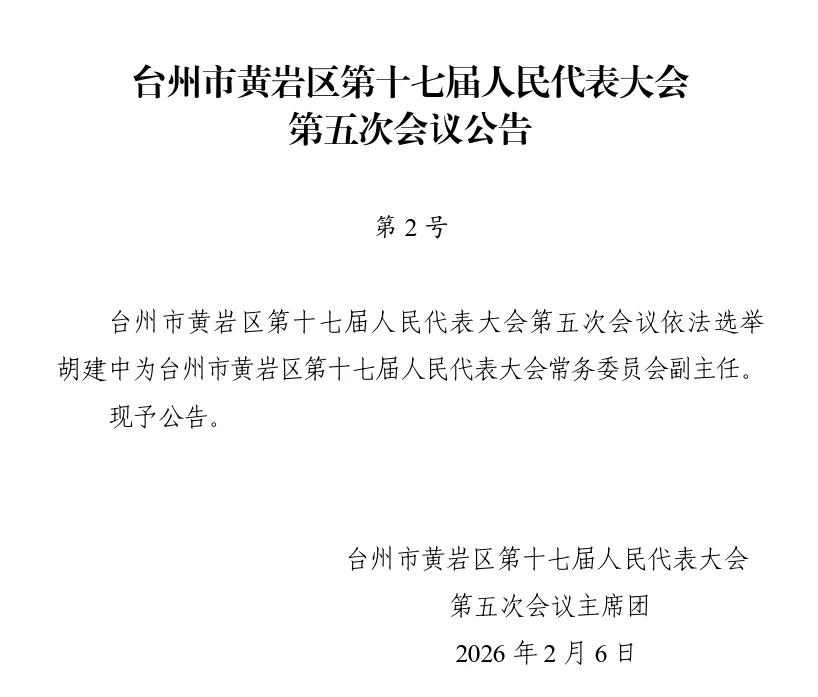 台州市黄岩区第十七届人民代表大会
第五次会议公告

第 2 号

台州市黄岩区第十七届人民代表大会第五次会议依法选举胡建中为台州市黄岩区第十七届人民代表大会常务委员会副主任。

现予公告。

台州市黄岩区第十七届人民代表大会
第五次会议主席团
2026 年 2 月 6 日